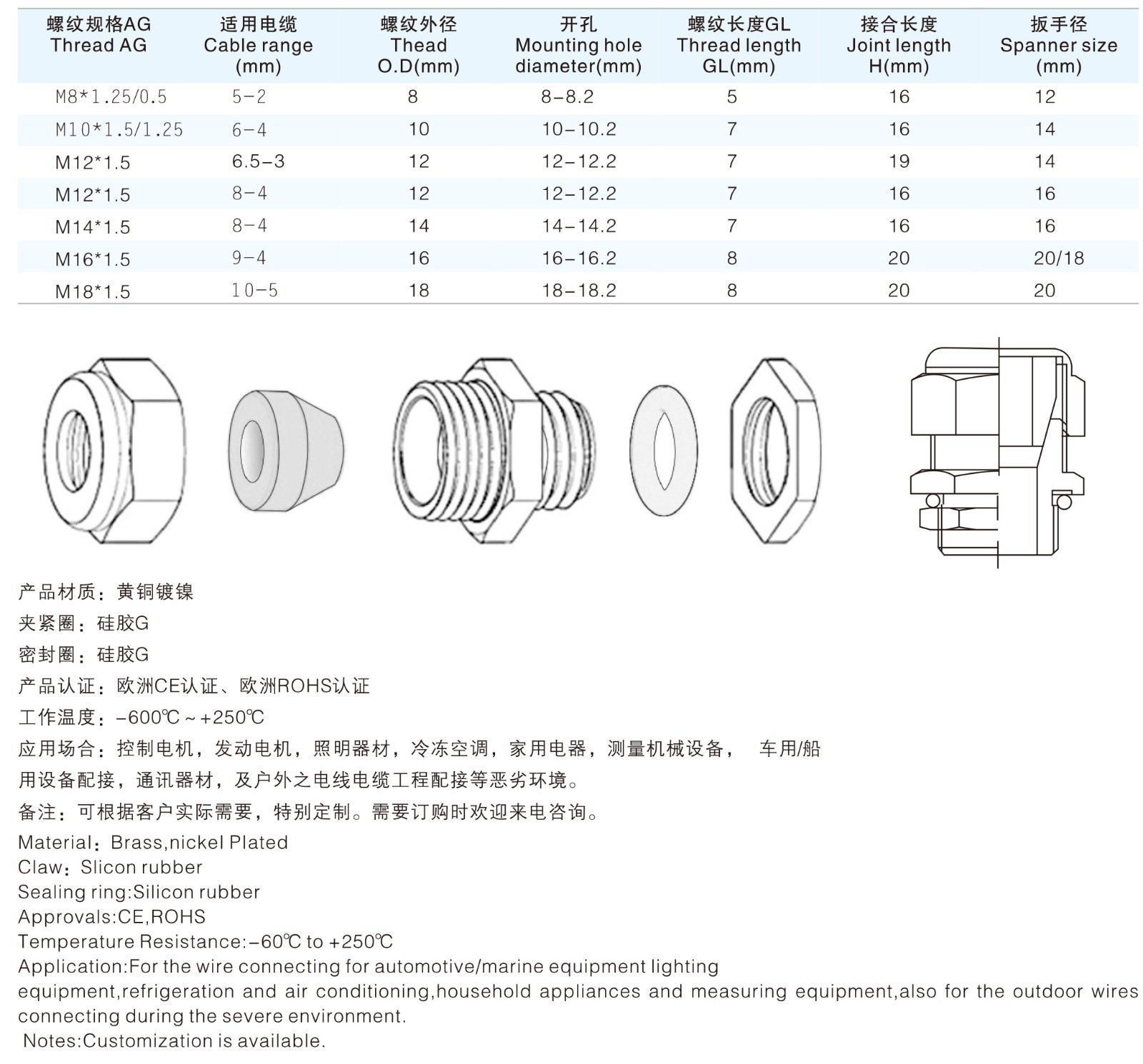 | 螺纹规格AG Thread AG | 适用电缆 Cable range (mm) | 螺纹外径 Thead O.D(mm) | 开孔 Mounting hole diameter(mm) | 螺纹长度GL Thread length GL(mm) | 接合长度 Joint length H(mm) | 扳手径 Spanner size (mm) |
|---|---|---|---|---|---|---|
| M8*1.25/0.5 | 5-2 | 8 | 8-8.2 | 5 | 16 | 12 |
| M10*1.5/1.25 | 6-4 | 10 | 10-10.2 | 7 | 16 | 14 |
| M12*1.5 | 6.5-3 | 12 | 12-12.2 | 7 | 19 | 14 |
| M12*1.5 | 8-4 | 12 | 12-12.2 | 7 | 16 | 16 |
| M14*1.5 | 8-4 | 14 | 14-14.2 | 7 | 16 | 16 |
| M16*1.5 | 9-4 | 16 | 16-16.2 | 8 | 20 | 20/18 |
| M18*1.5 | 10-5 | 18 | 18-18.2 | 8 | 20 | 20 |

产品材质：黄铜镀镍
夹紧圈：硅胶G
密封圈：硅胶G
产品认证：欧洲CE认证、欧洲ROHS认证
工作温度：-600℃ ~ +250℃
应用场合：控制电机，发动电机，照明器材，冷冻空调，家用电器，测量机械设备， 车用/船用设备配接，通讯器材，及户外之电线电缆工程配接等恶劣环境。
备注：可根据客户实际需要，特别定制。需要订购时欢迎来电咨询。
Material：Brass,nickel Plated
Claw：Slicon rubber
Sealing ring:Silicon rubber
Approvals:CE,ROHS
Temperature Resistance:-60℃ to +250℃
Application:For the wire connecting for automotive/marine equipment lighting equipment,refrigeration and air conditioning,household appliances and measuring equipment,also for the outdoor wires connecting during the severe environment.
Notes:Customization is available.